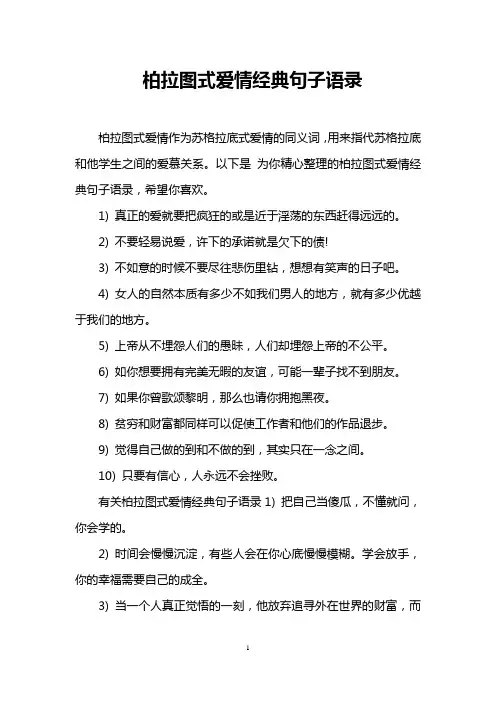 柏拉图式爱情经典句子语录

柏拉图式爱情作为苏格拉底式爱情的同义词，用来指代苏格拉底和他学生之间的爱慕关系。以下是 为你精心整理的柏拉图式爱情经典句子语录，希望你喜欢。

1) 真正的爱就要把疯狂的或是近于淫荡的东西赶得远远的。

2) 不要轻易说爱，许下的承诺就是欠下的债!

3) 不如意的时候不要尽往悲伤里钻，想想有笑声的日子吧。

4) 女人的自然本质有多少不如我们男人的地方，就有多少优越于我们的地方。

5) 上帝从不埋怨人们的愚昧，人们却埋怨上帝的不公平。

6) 如你想要拥有完美无暇的友谊，可能一辈子找不到朋友。

7) 如果你曾歌颂黎明，那么也请你拥抱黑夜。

8) 贫穷和财富都同样可以促使工作者和他们的作品退步。

9) 觉得自己做的到和不做的到，其实只在一念之间。

10) 只要有信心，人永远不会挫败。

有关柏拉图式爱情经典句子语录 1) 把自己当傻瓜，不懂就问，你会学的。

2) 时间会慢慢沉淀，有些人会在你心底慢慢模糊。学会放手，你的幸福需要自己的成全。

3) 当一个人真正觉悟的一刻，他放弃追寻外在世界的财富，而

1